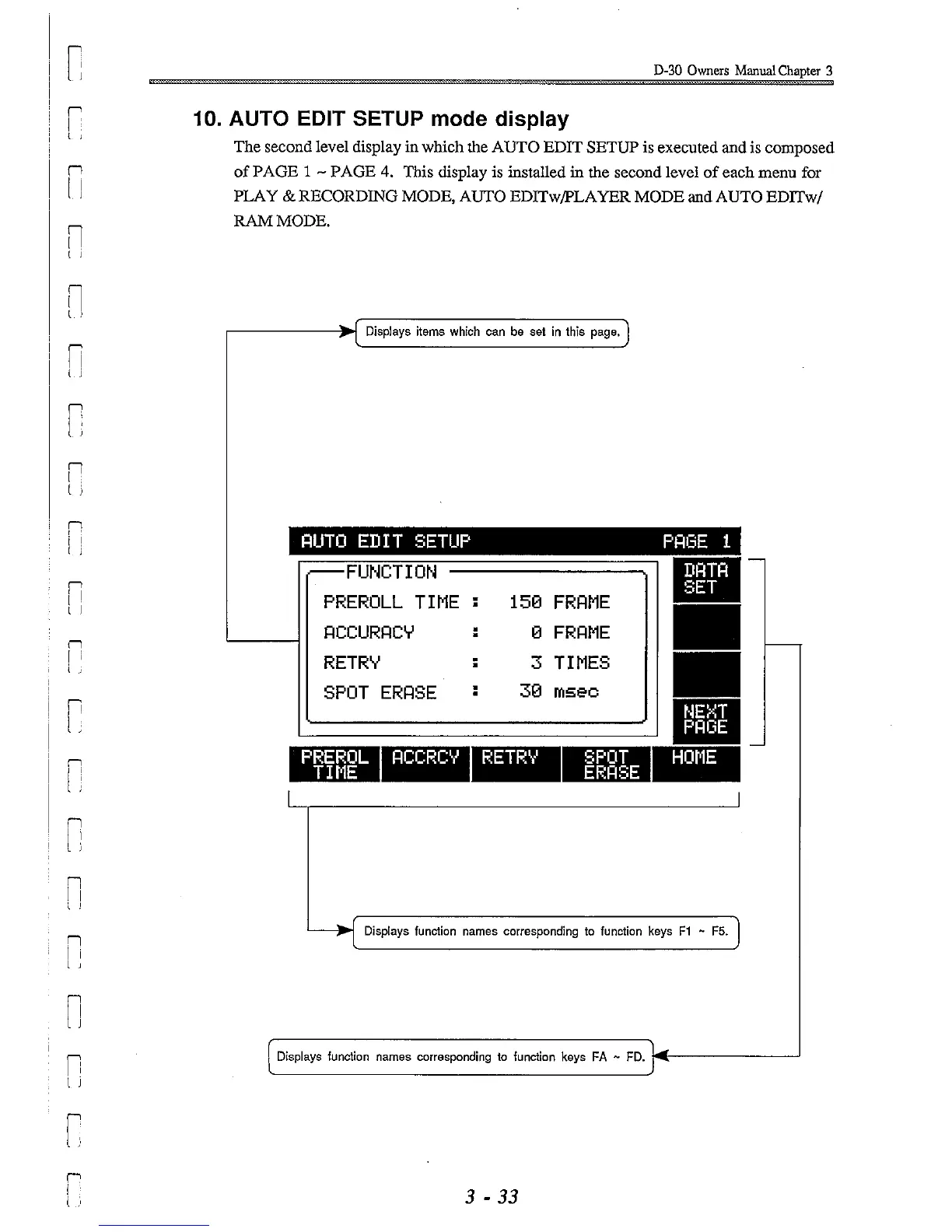 D-30 Owners Manual Chapter 3

10. AUTO EDIT SETUP mode display

The second level display in which the AUTO EDIT SETUP is executed and is composed of PAGE 1 ~ PAGE 4. This display is installed in the second level of each menu for PLAY & RECORDING MODE, AUTO EDITw/PLAYER MODE and AUTO EDITw/ RAM MODE.

Displays items which can be set in this page.

AUTO EDIT SETUP PAGE 1

FUNCTION

PREROLL TIME : 150 FRAME

ACCURACY : 0 FRAME

RETRY : 3 TIMES

SPOT ERASE : 30 msec

DATA SET

NEXT PAGE

PREROL TIME

ACCRCY

RETRY

SPOT ERASE

HOME

Displays function names corresponding to function keys F1 ~ F5.

Displays function names corresponding to function keys FA ~ FD.

3 - 33